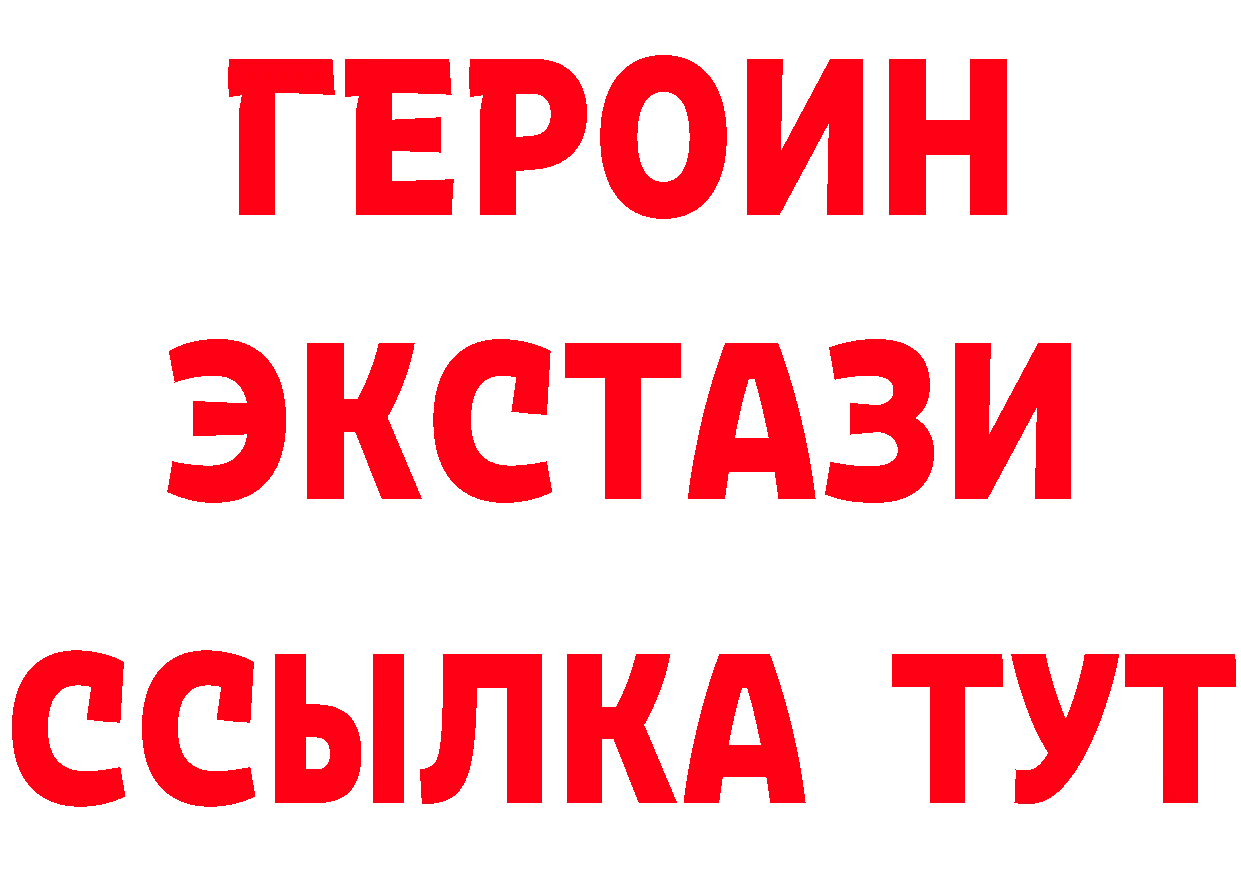 ГЕРОИН
ЭКСТАЗИ
ССЫЛКА ТУТ